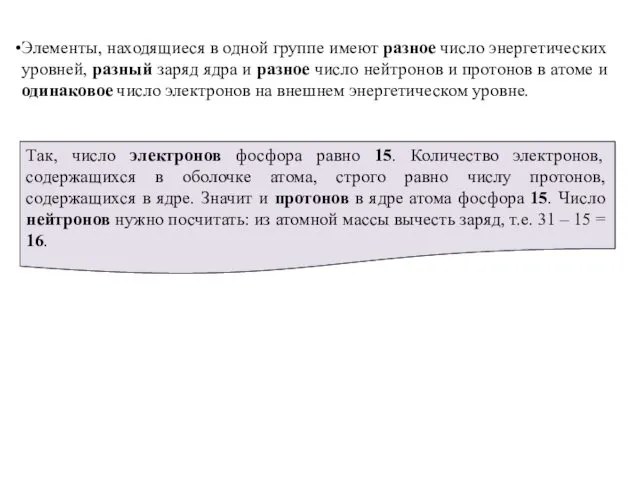 •Элементы, находящиеся в одной группе имеют разное число энергетических уровней, разный заряд ядра и разное число нейтронов и протонов в атоме и одинаковое число электронов на внешнем энергетическом уровне.

Так, число электронов фосфора равно 15. Количество электронов, содержащихся в оболочке атома, строго равно числу протонов, содержащихся в ядре. Значит и протонов в ядре атома фосфора 15. Число нейтронов нужно посчитать: из атомной массы вычесть заряд, т.е. 31 – 15 = 16.